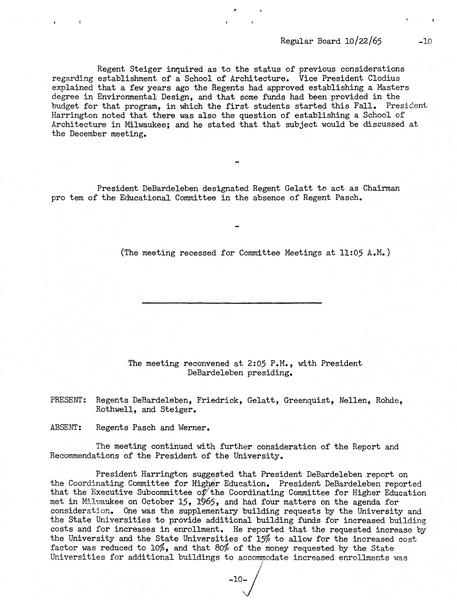 Regular Board 10/22/65 -10

Regent Steiger inquired as to the status of previous considerations regarding establishment of a School of Architecture. Vice President Clodius explained that a few years ago the Regents had approved establishing a Masters degree in Environmental Design, and that some funds had been provided in the budget for that program, in which the first students started this Fall. President Harrington noted that there was also the question of establishing a School of Architecture in Milwaukee; and he stated that that subject would be discussed at the December meeting.

-

President DeBardeleben designated Regent Gelatt to act as Chairman pro tem of the Educational Committee in the absence of Regent Pasch.

-

(The meeting recessed for Committee Meetings at 11:05 A.M.)

The meeting reconvened at 2:05 P.M., with President DeBardeleben presiding.

PRESENT: Regents DeBardeleben, Friedrick, Gelatt, Greenquist, Nellen, Rohde, Rothwell, and Steiger.

ABSENT: Regents Pasch and Werner.

The meeting continued with further consideration of the Report and Recommendations of the President of the University.

President Harrington suggested that President DeBardeleben report on the Coordinating Committee for Higher Education. President DeBardeleben reported that the Executive Subcommittee of the Coordinating Committee for Higher Education met in Milwaukee on October 15, 1965, and had four matters on the agenda for consideration. One was the supplementary building requests by the University and the State Universities to provide additional building funds for increased building costs and for increases in enrollment. He reported that the requested increase by the University and the State Universities of 15% to allow for the increased cost factor was reduced to 10%, and that 80% of the money requested by the State Universities for additional buildings to accommodate increased enrollments was

-10-